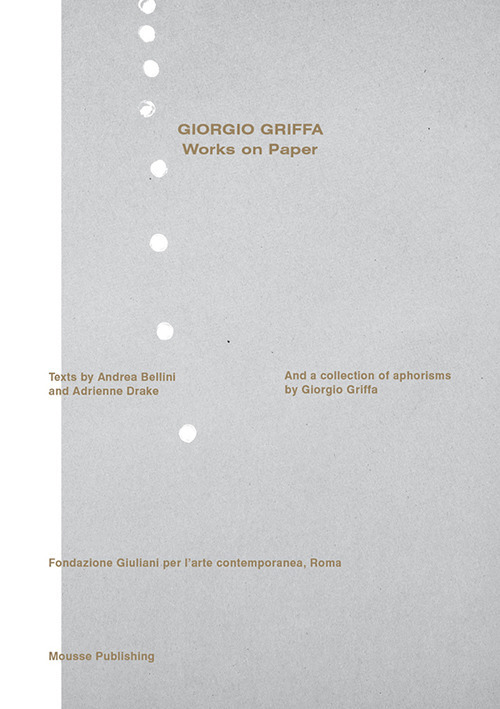 GIORGIO GRIFFA
Works on Paper

Texts by Andrea Bellini
and Adrienne Drake

And a collection of aphorisms
by Giorgio Griffa

Fondazione Giuliani per l'arte contemporanea, Roma

Mousse Publishing